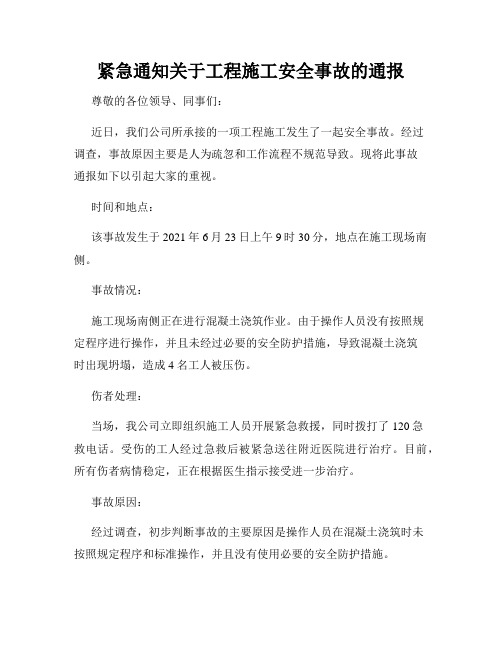 紧急通知关于工程施工安全事故的通报

尊敬的各位领导、同事们:

近日，我们公司所承接的一项工程施工发生了一起安全事故。经过调查，事故原因主要是人为疏忽和工作流程不规范导致。现将此事故通报如下以引起大家的重视。

时间和地点:

该事故发生于 2021 年 6 月 23 日上午 9 时 30 分，地点在施工现场南侧。

事故情况:

施工现场南侧正在进行混凝土浇筑作业。由于操作人员没有按照规定程序进行操作，并且未经过必要的安全防护措施，导致混凝土浇筑时出现坍塌，造成 4 名工人被压伤。

伤者处理:

当场，我公司立即组织施工人员开展紧急救援，同时拨打了 120 急救电话。受伤的工人经过急救后被紧急送往附近医院进行治疗。目前，所有伤者病情稳定，正在根据医生指示接受进一步治疗。

事故原因:

经过调查，初步判断事故的主要原因是操作人员在混凝土浇筑时未按照规定程序和标准操作，并且没有使用必要的安全防护措施。